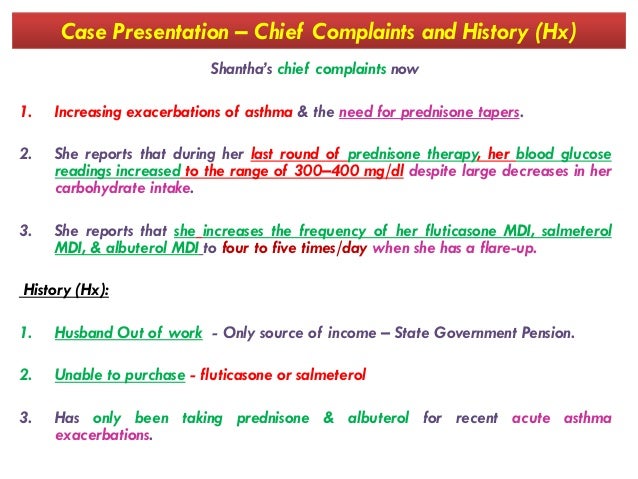 Case Presentation – Chief Complaints and History (Hx)

Shantha's chief complaints now

1. Increasing exacerbations of asthma & the need for prednisone tapers.

2. She reports that during her last round of prednisone therapy, her blood glucose readings increased to the range of 300–400 mg/dl despite large decreases in her carbohydrate intake.

3. She reports that she increases the frequency of her fluticasone MDI, salmeterol MDI, & albuterol MDI to four to five times/day when she has a flare-up.

History (Hx):

1. Husband Out of work - Only source of income – State Government Pension.

2. Unable to purchase - fluticasone or salmeterol

3. Has only been taking prednisone & albuterol for recent acute asthma exacerbations.